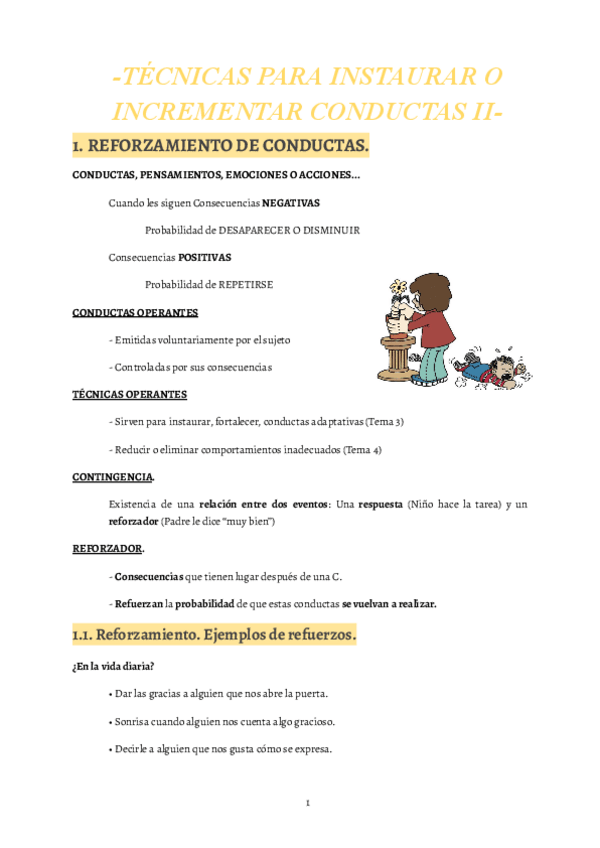 -TÉCNICAS PARA INSTAURAR O INCREMENTAR CONDUCTAS II-

1. REFORZAMIENTO DE CONDUCTAS.

CONDUCTAS, PENSAMIENTOS, EMOCIONES O ACCIONES…

Cuando les siguen Consecuencias NEGATIVAS

Probabilidad de DESAPARECER O DISMINUIR

Consecuencias POSITIVAS

Probabilidad de REPETIRSE

CONDUCTAS OPERANTES

- Emitidas voluntariamente por el sujeto

- Controladas por sus consecuencias

TÉCNICAS OPERANTES

- Sirven para instaurar, fortalecer, conductas adaptativas (Tema 3)

- Reducir o eliminar comportamientos inadecuados (Tema 4)

CONTINGENCIA.

Existencia de una relación entre dos eventos: Una respuesta (Niño hace la tarea) y un reforzador (Padre le dice "muy bien")

REFORZADOR.

- Consecuencias que tienen lugar después de una C.

- Refuerzan la probabilidad de que estas conductas se vuelvan a realizar.

1.1. Reforzamiento. Ejemplos de refuerzos.

¿En la vida diaria?

• Dar las gracias a alguien que nos abre la puerta.

• Sonrisa cuando alguien nos cuenta algo gracioso.

• Decirle a alguien que nos gusta cómo se expresa.

1